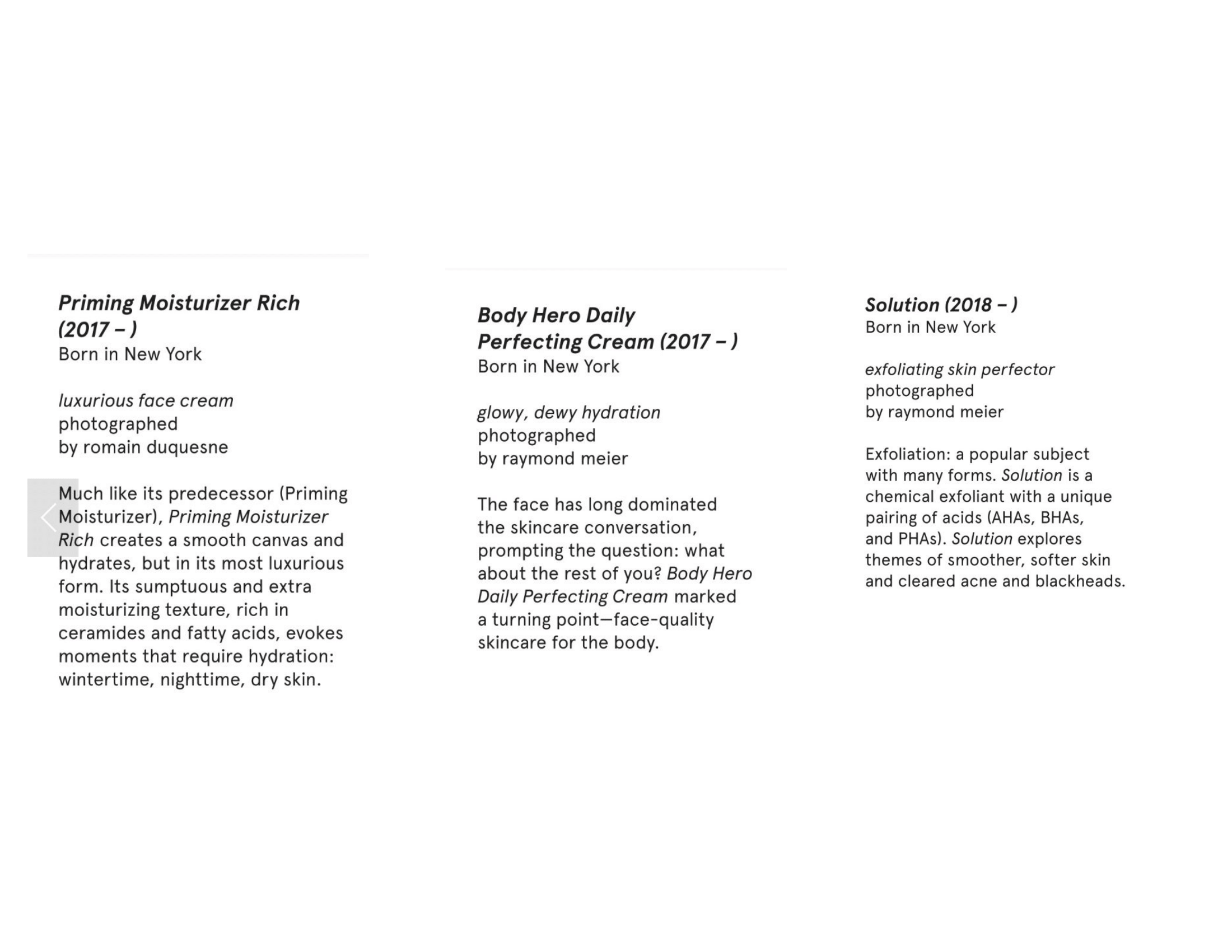 Priming Moisturizer Rich (2017 – )
Born in New York

luxurious face cream
photographed
by romain duquesne

Much like its predecessor (Priming Moisturizer), Priming Moisturizer Rich creates a smooth canvas and hydrates, but in its most luxurious form. Its sumptuous and extra moisturizing texture, rich in ceramides and fatty acids, evokes moments that require hydration: wintertime, nighttime, dry skin.

Body Hero Daily Perfecting Cream (2017 – )
Born in New York

glowy, dewy hydration
photographed
by raymond meier

The face has long dominated the skincare conversation, prompting the question: what about the rest of you? Body Hero Daily Perfecting Cream marked a turning point—face-quality skincare for the body.

Solution (2018 – )
Born in New York

exfoliating skin perfector
photographed
by raymond meier

Exfoliation: a popular subject with many forms. Solution is a chemical exfoliant with a unique pairing of acids (AHAs, BHAs, and PHAs). Solution explores themes of smoother, softer skin and cleared acne and blackheads.